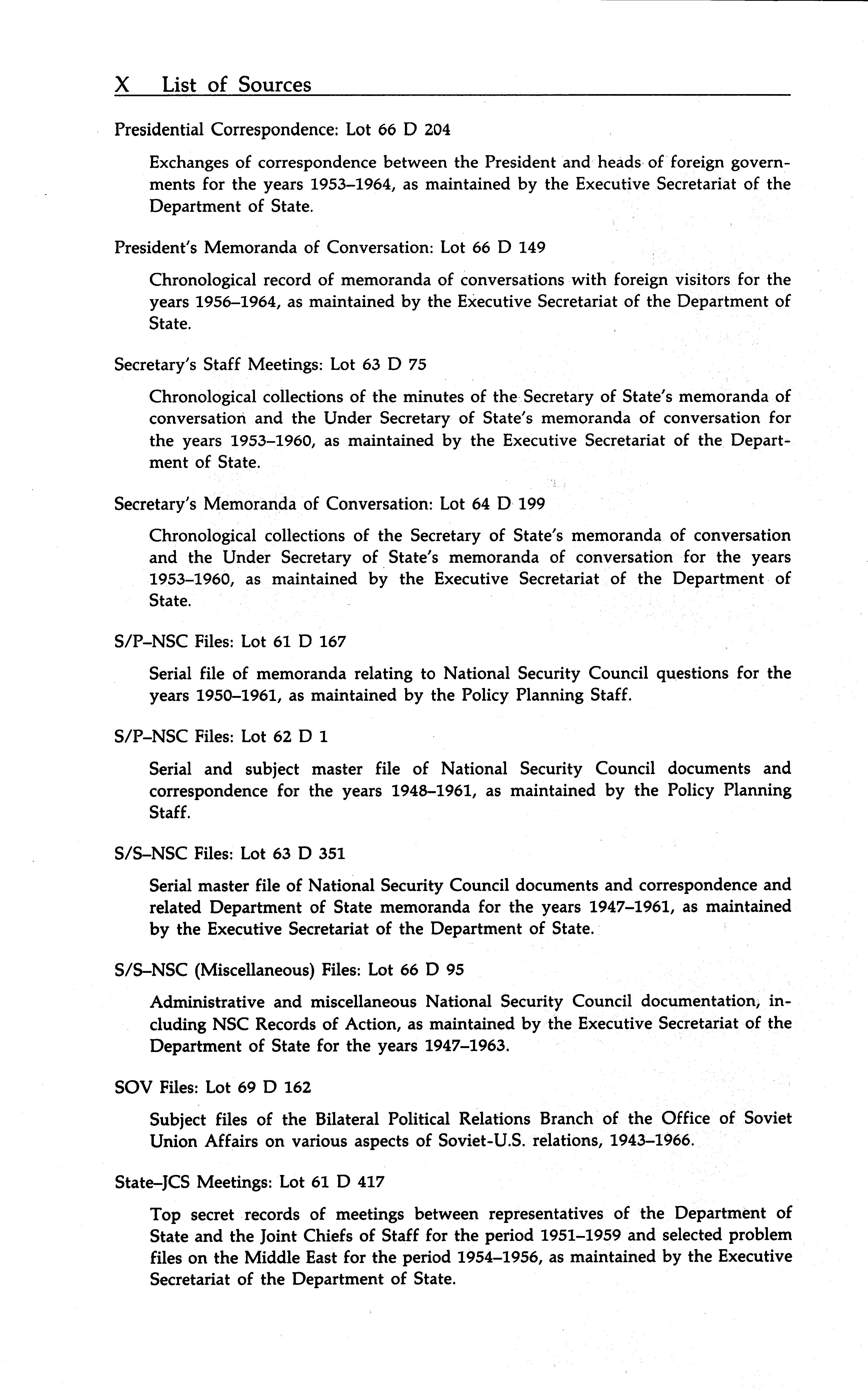 X List of Sources

Presidential Correspondence: Lot 66 D 204

Exchanges of correspondence between the President and heads of foreign governments for the years 1953–1964, as maintained by the Executive Secretariat of the Department of State.

President's Memoranda of Conversation: Lot 66 D 149

Chronological record of memoranda of conversations with foreign visitors for the years 1956–1964, as maintained by the Executive Secretariat of the Department of State.

Secretary's Staff Meetings: Lot 63 D 75

Chronological collections of the minutes of the Secretary of State's memoranda of conversation and the Under Secretary of State's memoranda of conversation for the years 1953–1960, as maintained by the Executive Secretariat of the Department of State.

Secretary's Memoranda of Conversation: Lot 64 D 199

Chronological collections of the Secretary of State's memoranda of conversation and the Under Secretary of State's memoranda of conversation for the years 1953–1960, as maintained by the Executive Secretariat of the Department of State.

S/P–NSC Files: Lot 61 D 167

Serial file of memoranda relating to National Security Council questions for the years 1950–1961, as maintained by the Policy Planning Staff.

S/P–NSC Files: Lot 62 D 1

Serial and subject master file of National Security Council documents and correspondence for the years 1948–1961, as maintained by the Policy Planning Staff.

S/S–NSC Files: Lot 63 D 351

Serial master file of National Security Council documents and correspondence and related Department of State memoranda for the years 1947–1961, as maintained by the Executive Secretariat of the Department of State.

S/S–NSC (Miscellaneous) Files: Lot 66 D 95

Administrative and miscellaneous National Security Council documentation, including NSC Records of Action, as maintained by the Executive Secretariat of the Department of State for the years 1947–1963.

SOV Files: Lot 69 D 162

Subject files of the Bilateral Political Relations Branch of the Office of Soviet Union Affairs on various aspects of Soviet-U.S. relations, 1943–1966.

State–JCS Meetings: Lot 61 D 417

Top secret records of meetings between representatives of the Department of State and the Joint Chiefs of Staff for the period 1951–1959 and selected problem files on the Middle East for the period 1954–1956, as maintained by the Executive Secretariat of the Department of State.